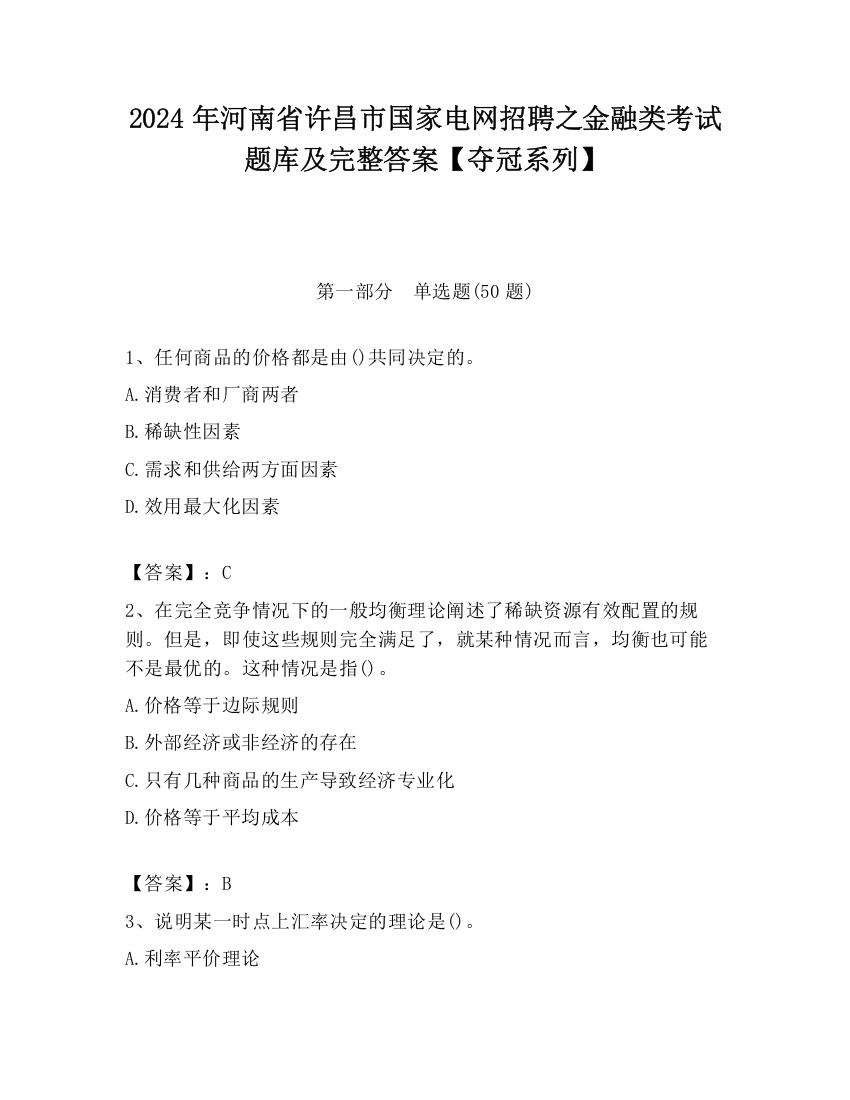 2024 年河南省许昌市国家电网招聘之金融类考试题库及完整答案【夺冠系列】

第一部分　单选题(50 题)

1、任何商品的价格都是由()共同决定的。

A.消费者和厂商两者

B.稀缺性因素

C.需求和供给两方面因素

D.效用最大化因素

【答案】：C

2、在完全竞争情况下的一般均衡理论阐述了稀缺资源有效配置的规则。但是，即使这些规则完全满足了，就某种情况而言，均衡也可能不是最优的。这种情况是指()。

A.价格等于边际规则

B.外部经济或非经济的存在

C.只有几种商品的生产导致经济专业化

D.价格等于平均成本

【答案】：B

3、说明某一时点上汇率决定的理论是()。

A.利率平价理论